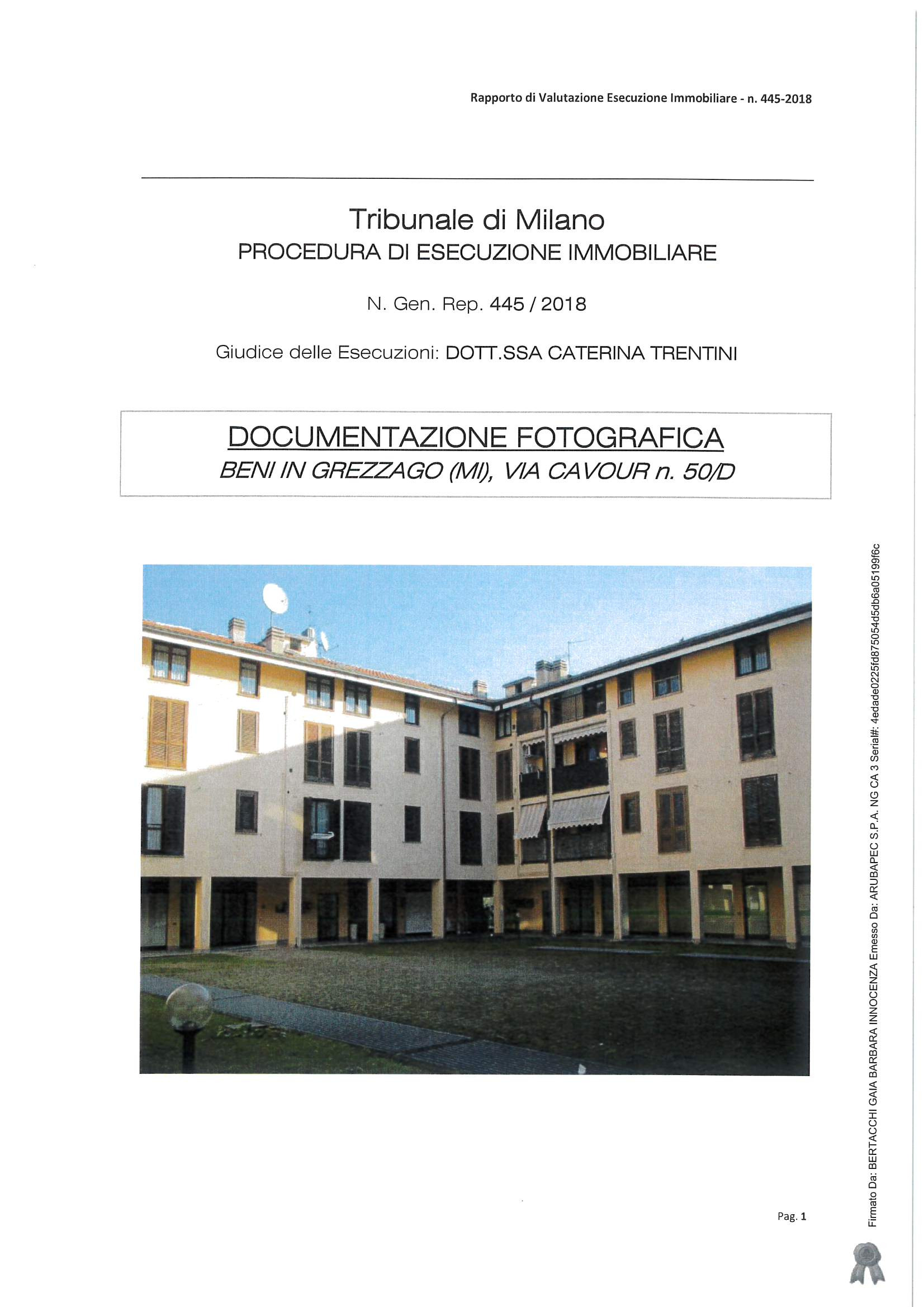 Rapporto di Valutazione Esecuzione Immobiliare - n. 445-2018

Tribunale di Milano
PROCEDURA DI ESECUZIONE IMMOBILIARE

N. Gen. Rep. 445 / 2018

Giudice delle Esecuzioni: DOTT.SSA CATERINA TRENTINI

DOCUMENTAZIONE FOTOGRAFICA
BENI IN GREZZAGO (MI), VIA CAVOUR n. 50/D

Pag. 1

Firmato Da: BERTACCHI GAIA BARBARA INNOCENZA Emesso Da: ARUBAPEC S.P.A. NG CA 3 Serial#: 4edade0225fd875054d5db6a05199f6c